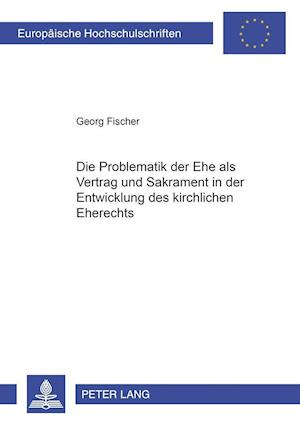 Europäische Hochschulschriften

Georg Fischer

Die Problematik der Ehe als Vertrag und Sakrament in der Entwicklung des kirchlichen Eherechts

PETER LANG